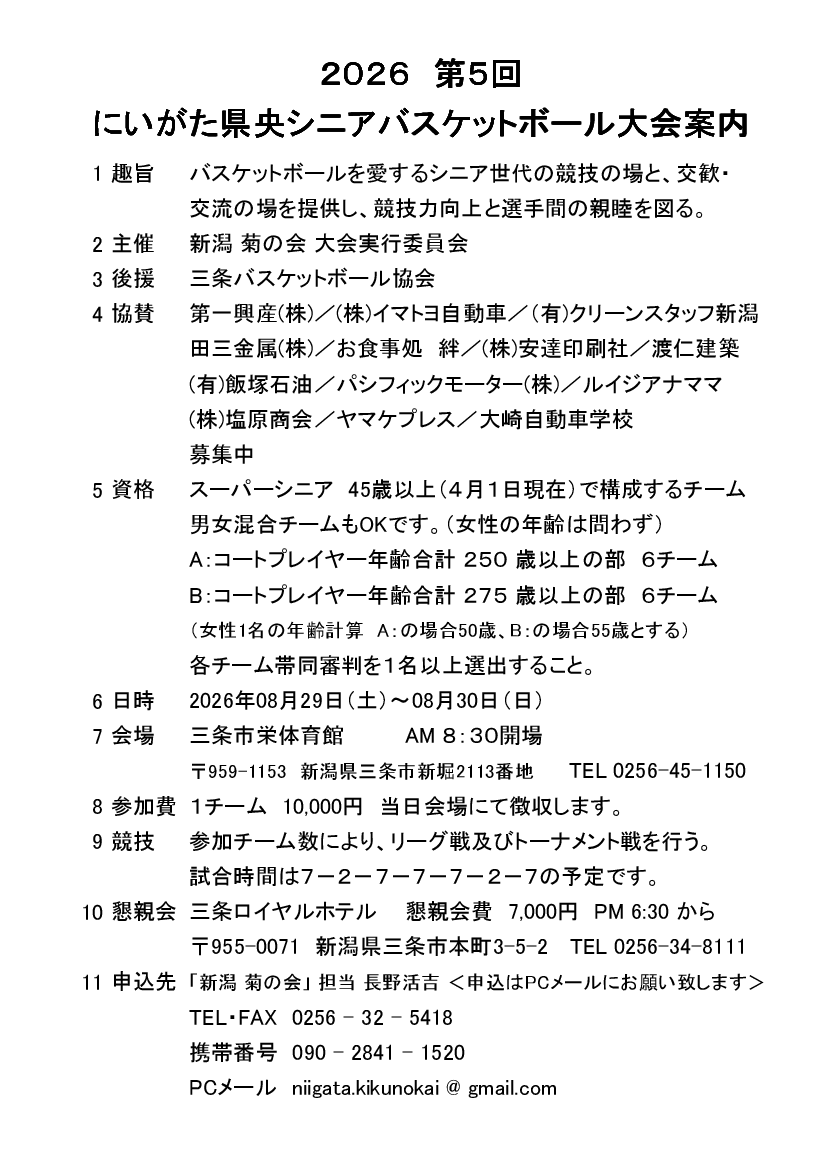 2026 第5回
にいがた県央シニアバスケットボール大会案内

1 趣旨　バスケットボールを愛するシニア世代の競技の場と、交歓・交流の場を提供し、競技力向上と選手間の親睦を図る。

2 主催　新潟 菊の会 大会実行委員会

3 後援　三条バスケットボール協会

4 協賛　第一興産(株)／(株)イマトヨ自動車／(有)クリーンスタッフ新潟
田三金属(株)／お食事処　絆／(株)安達印刷社／渡仁建築
(有)飯塚石油／パシフィックモーター(株)／ルイジアナママ
(株)塩原商会／ヤマケプレス／大崎自動車学校
募集中

5 資格　スーパーシニア　45歳以上（4月1日現在）で構成するチーム
男女混合チームもOKです。（女性の年齢は問わず）
A:コートプレイヤー年齢合計 250 歳以上の部　6チーム
B:コートプレイヤー年齢合計 275 歳以上の部　6チーム
（女性1名の年齢計算　A:の場合50歳、B:の場合55歳とする）
各チーム帯同審判を1名以上選出すること。

6 日時　2026年08月29日（土）～08月30日（日）

7 会場　三条市栄体育館　　AM 8：30開場
〒959-1153　新潟県三条市新堀2113番地　　TEL 0256-45-1150

8 参加費　1チーム　10,000円　当日会場にて徴収します。

9 競技　参加チーム数により、リーグ戦及びトーナメント戦を行う。
試合時間は7－2－7－7－7－2－7の予定です。

10 懇親会　三条ロイヤルホテル　　懇親会費　7,000円　PM 6:30 から
〒955-0071　新潟県三条市本町3-5-2　TEL 0256-34-8111

11 申込先　「新潟 菊の会」担当 長野活吉 ＜申込はPCメールにお願い致します＞
TEL・FAX　0256 － 32 － 5418
携帯番号　090 － 2841 － 1520
PCメール　niigata.kikunokai @ gmail.com